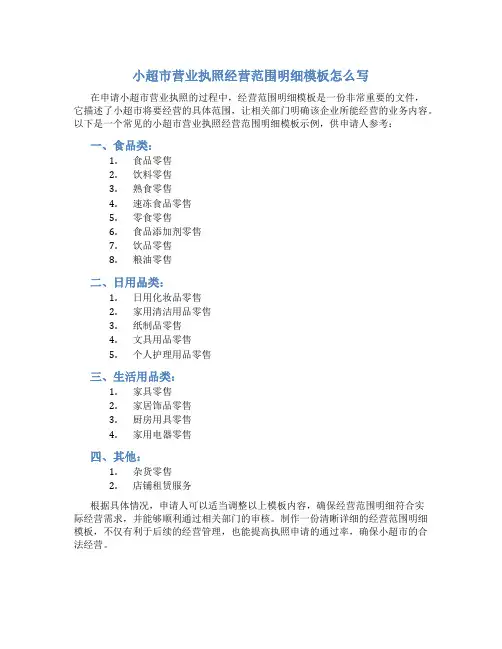 小超市营业执照经营范围明细模板怎么写

在申请小超市营业执照的过程中，经营范围明细模板是一份非常重要的文件，它描述了小超市将要经营的具体范围，让相关部门明确该企业所能经营的业务内容。以下是一个常见的小超市营业执照经营范围明细模板示例，供申请人参考：

一、食品类：
1. 食品零售
2. 饮料零售
3. 熟食零售
4. 速冻食品零售
5. 零食零售
6. 食品添加剂零售
7. 饮品零售
8. 粮油零售

二、日用品类：
1. 日用化妆品零售
2. 家用清洁用品零售
3. 纸制品零售
4. 文具用品零售
5. 个人护理用品零售

三、生活用品类：
1. 家具零售
2. 家居饰品零售
3. 厨房用具零售
4. 家用电器零售

四、其他：
1. 杂货零售
2. 店铺租赁服务

根据具体情况，申请人可以适当调整以上模板内容，确保经营范围明细符合实际经营需求，并能够顺利通过相关部门的审核。制作一份清晰详细的经营范围明细模板，不仅有利于后续的经营管理，也能提高执照申请的通过率，确保小超市的合法经营。